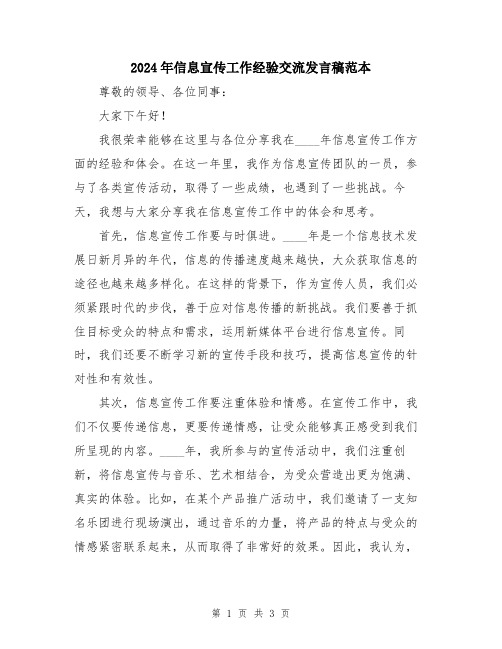 2024年信息宣传工作经验交流发言稿范本

尊敬的领导、各位同事：

大家下午好！

我很荣幸能够在这里与各位分享我在____年信息宣传工作方面的经验和体会。在这一年里，我作为信息宣传团队的一员，参与了各类宣传活动，取得了一些成绩，也遇到了一些挑战。今天，我想与大家分享我在信息宣传工作中的体会和思考。

首先，信息宣传工作要与时俱进。____年是一个信息技术发展日新月异的年代，信息的传播速度越来越快，大众获取信息的途径也越来越多样化。在这样的背景下，作为宣传人员，我们必须紧跟时代的步伐，善于应对信息传播的新挑战。我们要善于抓住目标受众的特点和需求，运用新媒体平台进行信息宣传。同时，我们还要不断学习新的宣传手段和技巧，提高信息宣传的针对性和有效性。

其次，信息宣传工作要注重体验和情感。在宣传工作中，我们不仅要传递信息，更要传递情感，让受众能够真正感受到我们所呈现的内容。____年，我所参与的宣传活动中，我们注重创新，将信息宣传与音乐、艺术相结合，为受众营造出更为饱满、真实的体验。比如，在某个产品推广活动中，我们邀请了一支知名乐团进行现场演出，通过音乐的力量，将产品的特点与受众的情感紧密联系起来，从而取得了非常好的效果。因此，我认为，

第 1 页 共 3 页